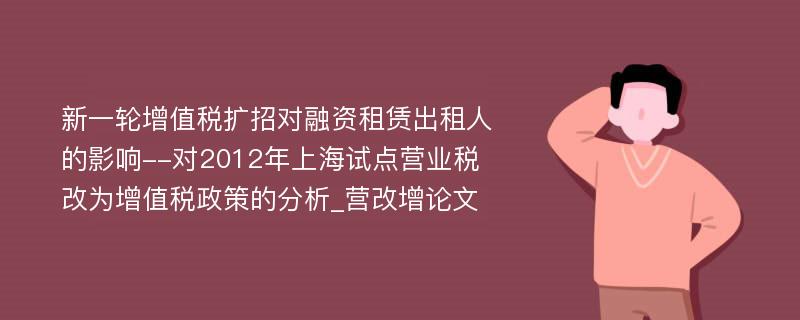 新一轮增值税扩招对融资租赁出租人的影响--对2012年上海试点营业税改为增值税政策的分析_营改增论文